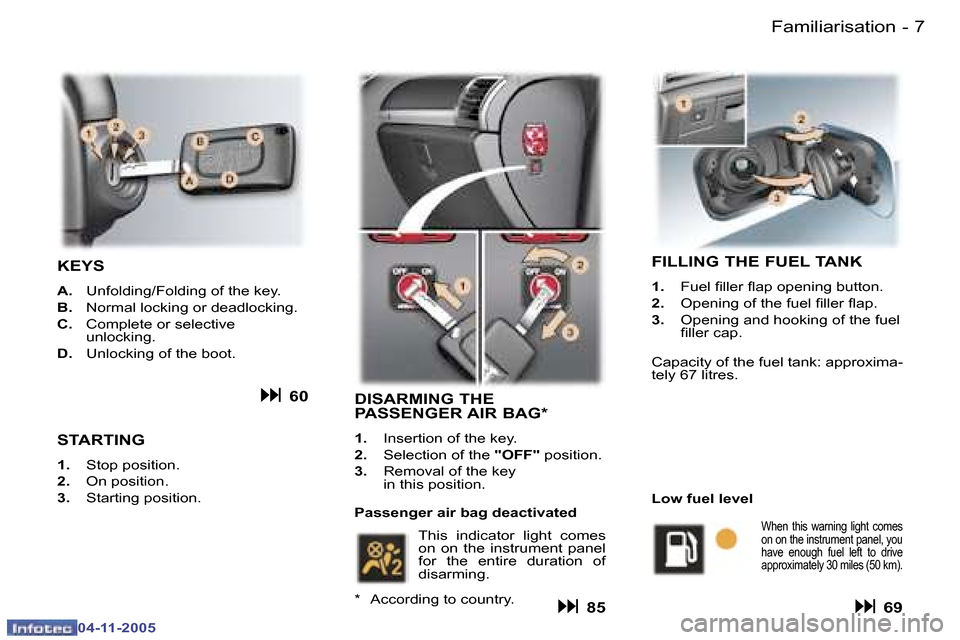 Familiarisation - 7

1 2 3 B C A D

KEYS

A. Unfolding/Folding of the key.
B. Normal locking or deadlocking.
C. Complete or selective unlocking.
D. Unlocking of the boot.

60

STARTING

1. Stop position.
2. On position.
3. Starting position.

OFF ON 1 OFF ON 2 3

DISARMING THE PASSENGER AIR BAG*

1. Insertion of the key.
2. Selection of the "OFF" position.
3. Removal of the key in this position.

Passenger air bag deactivated

This indicator light comes on on the instrument panel for the entire duration of disarming.

* According to country.

85

1 2 3

FILLING THE FUEL TANK

1. Fuel filler flap opening button.
2. Opening of the fuel filler flap.
3. Opening and hooking of the fuel filler cap.

Capacity of the fuel tank: approximately 67 litres.

Low fuel level

When this warning light comes on on the instrument panel, you have enough fuel left to drive approximately 30 miles (50 km).

69

Infotec 04-11-2005

carmanualsonline.info